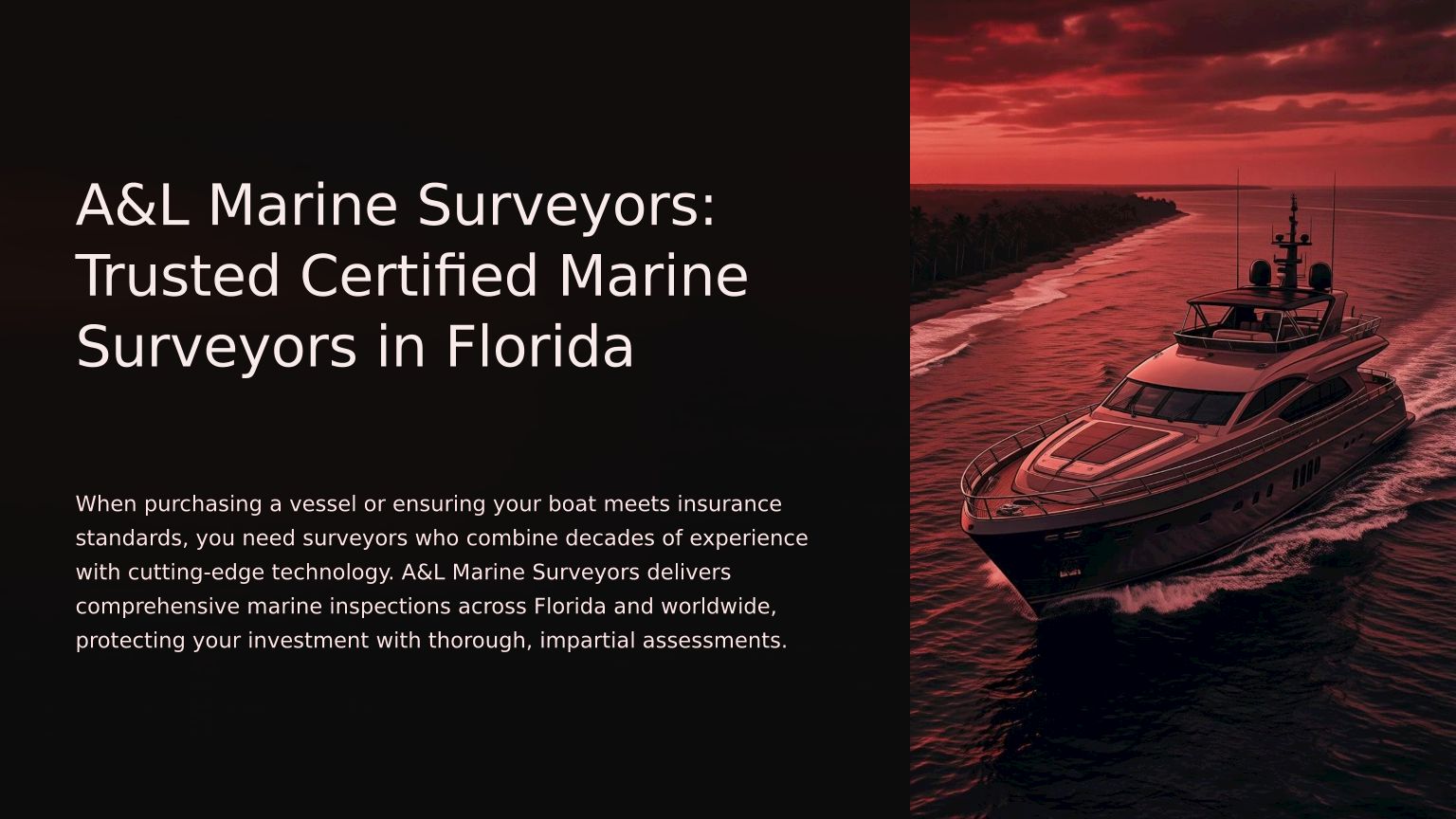 A&L Marine Surveyors: Trusted Certified Marine Surveyors in Florida

When purchasing a vessel or ensuring your boat meets insurance standards, you need surveyors who combine decades of experience with cutting-edge technology. A&L Marine Surveyors delivers comprehensive marine inspections across Florida and worldwide, protecting your investment with thorough, impartial assessments.